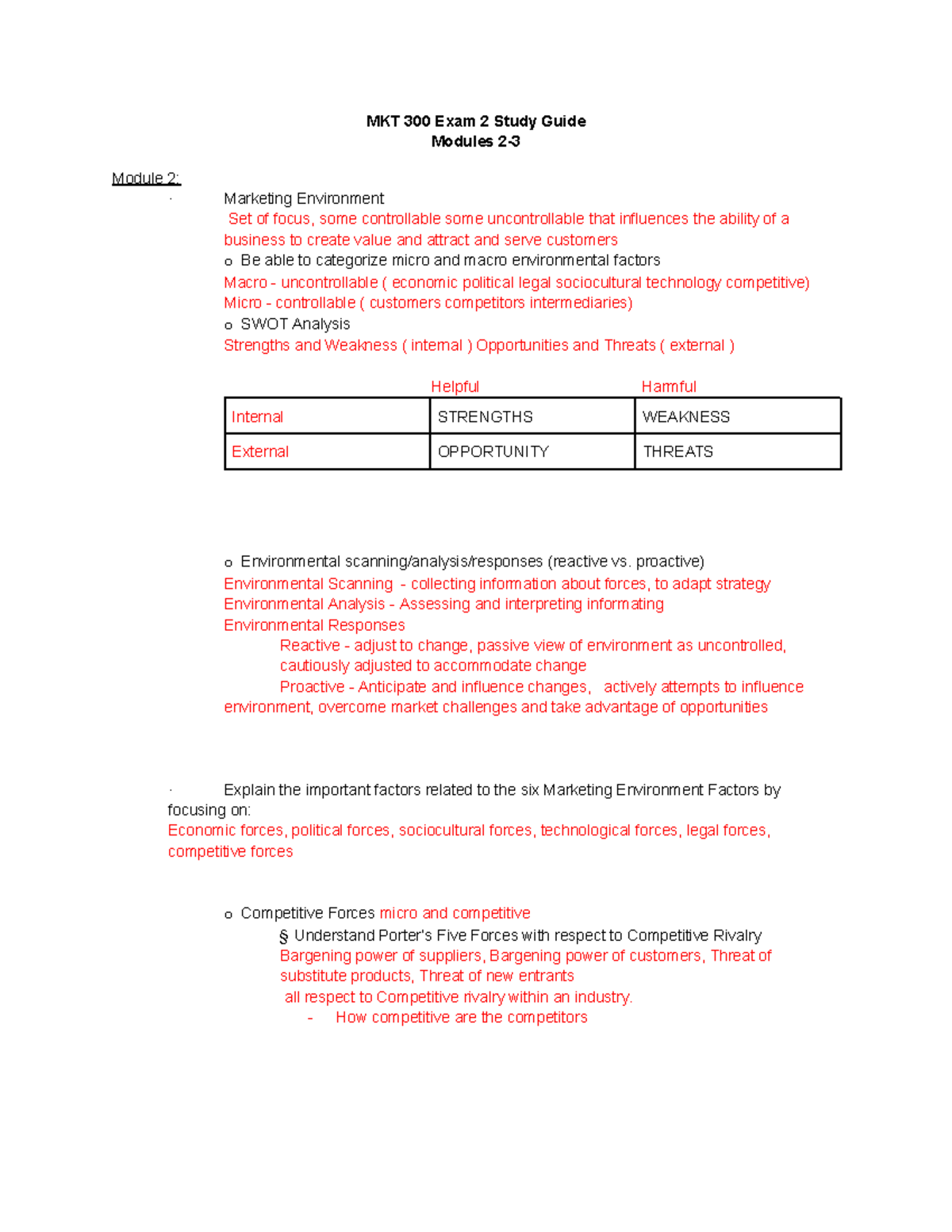 MKT 300 Exam 2 Study Guide
Modules 2-3

Module 2:

· Marketing Environment

Set of focus, some controllable some uncontrollable that influences the ability of a business to create value and attract and serve customers

o Be able to categorize micro and macro environmental factors

Macro - uncontrollable ( economic political legal sociocultural technology competitive)
Micro - controllable ( customers competitors intermediaries)

o SWOT Analysis

Strengths and Weakness ( internal ) Opportunities and Threats ( external )

|  | Helpful | Harmful |
|---|---|---|
| Internal | STRENGTHS | WEAKNESS |
| External | OPPORTUNITY | THREATS |

o Environmental scanning/analysis/responses (reactive vs. proactive)

Environmental Scanning - collecting information about forces, to adapt strategy
Environmental Analysis - Assessing and interpreting informating
Environmental Responses

Reactive - adjust to change, passive view of environment as uncontrolled, cautiously adjusted to accommodate change

Proactive - Anticipate and influence changes, actively attempts to influence environment, overcome market challenges and take advantage of opportunities

· Explain the important factors related to the six Marketing Environment Factors by focusing on:

Economic forces, political forces, sociocultural forces, technological forces, legal forces, competitive forces

o Competitive Forces micro and competitive

§ Understand Porter's Five Forces with respect to Competitive Rivalry

Bargening power of suppliers, Bargening power of customers, Threat of substitute products, Threat of new entrants

all respect to Competitive rivalry within an industry.

- How competitive are the competitors